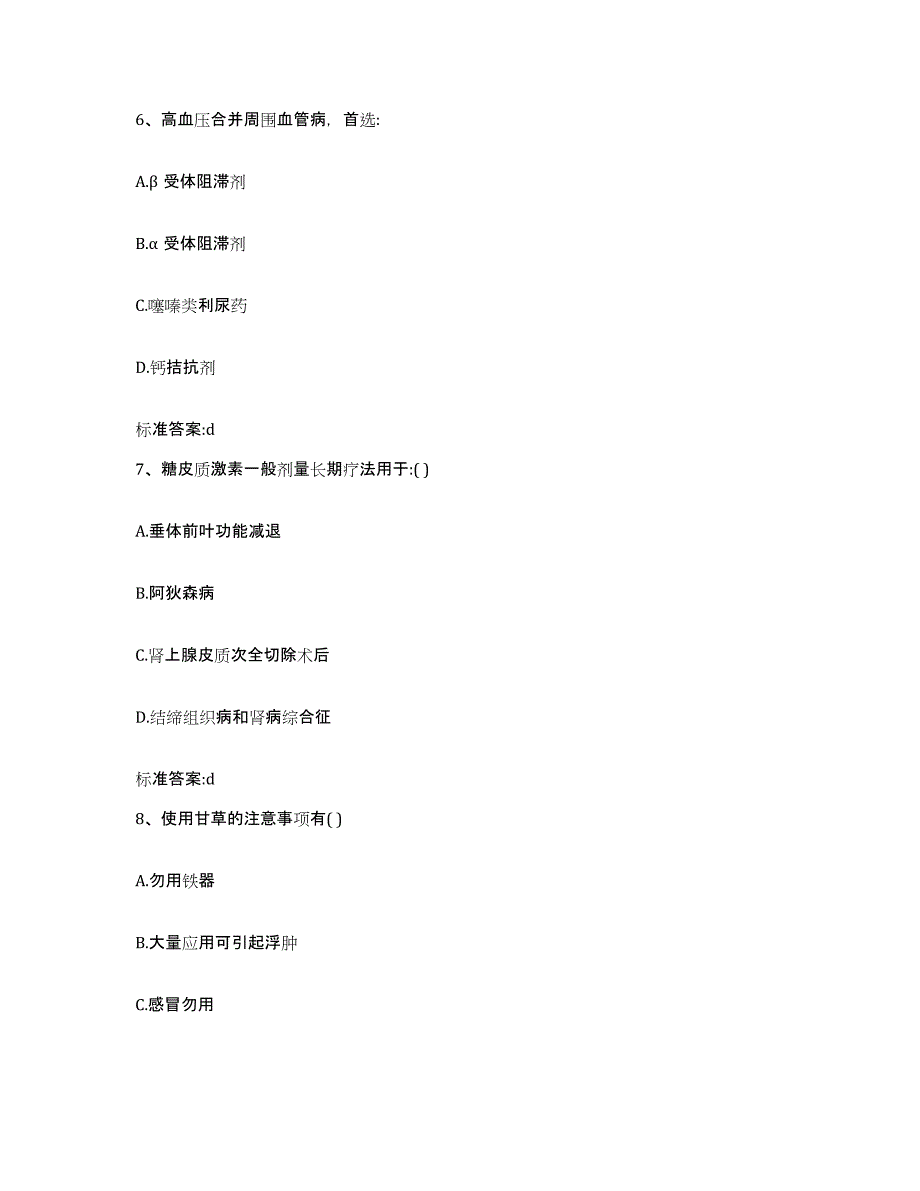 6、高血压合并周围血管病，首选:

A.β 受体阻滞剂

B.α 受体阻滞剂

C.噻嗪类利尿药

D.钙拮抗剂

标准答案:d

7、糖皮质激素一般剂量长期疗法用于:( )

A.垂体前叶功能减退

B.阿狄森病

C.肾上腺皮质次全切除术后

D.结缔组织病和肾病综合征

标准答案:d

8、使用甘草的注意事项有( )

A.勿用铁器

B.大量应用可引起浮肿

C.感冒勿用